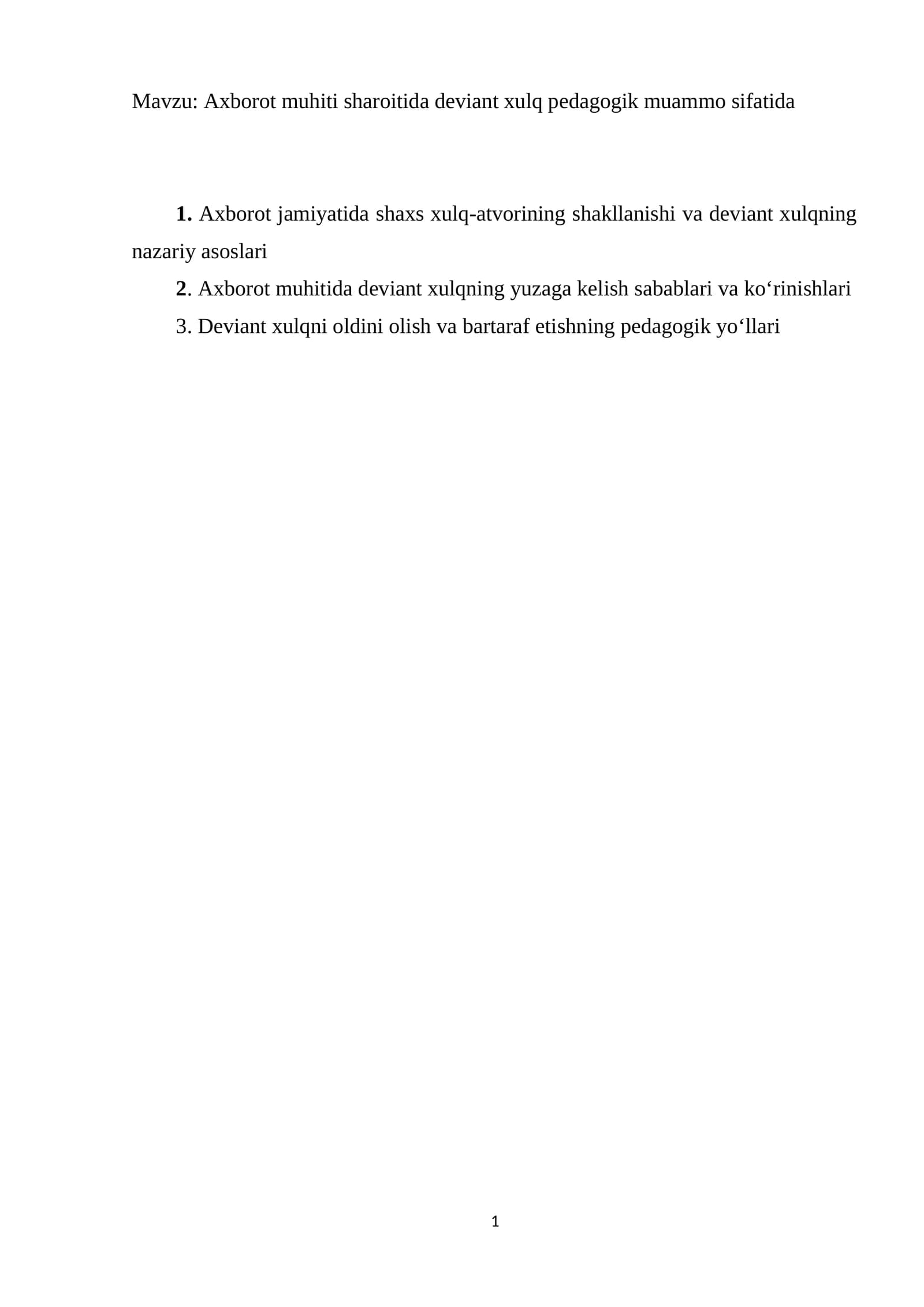 Mavzu: Axborot muhiti sharoitida deviant xulq pedagogik muammo sifatida

1. Axborot jamiyatida shaxs xulq-atvorining shakllanishi va deviant xulqning nazariy asoslari

2. Axborot muhitida deviant xulqning yuzaga kelish sabablari va ko‘rinishlari

3. Deviant xulqni oldini olish va bartaraf etishning pedagogik yo‘llari

1